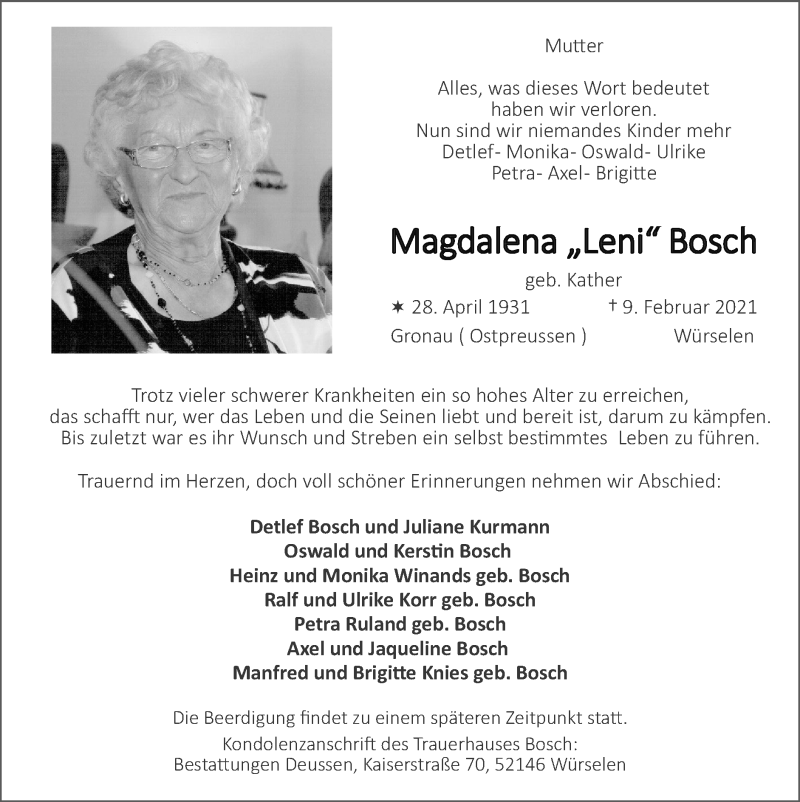 Mutter

Alles, was dieses Wort bedeutet
haben wir verloren.
Nun sind wir niemandes Kinder mehr
Detlef- Monika- Oswald- Ulrike
Petra- Axel- Brigitte

Magdalena „Leni“ Bosch

geb. Kather

✶ 28. April 1931 † 9. Februar 2021

Gronau ( Ostpreussen ) Würselen

Trotz vieler schwerer Krankheiten ein so hohes Alter zu erreichen, das schafft nur, wer das Leben und die Seinen liebt und bereit ist, darum zu kämpfen. Bis zuletzt war es ihr Wunsch und Streben ein selbst bestimmtes Leben zu führen.

Trauernd im Herzen, doch voll schöner Erinnerungen nehmen wir Abschied:

Detlef Bosch und Juliane Kurmann
Oswald und Kerstin Bosch
Heinz und Monika Winands geb. Bosch
Ralf und Ulrike Korr geb. Bosch
Petra Ruland geb. Bosch
Axel und Jaqueline Bosch
Manfred und Brigitte Knies geb. Bosch

Die Beerdigung findet zu einem späteren Zeitpunkt statt.
Kondolenzanschrift des Trauerhauses Bosch:
Bestattungen Deussen, Kaiserstraße 70, 52146 Würselen